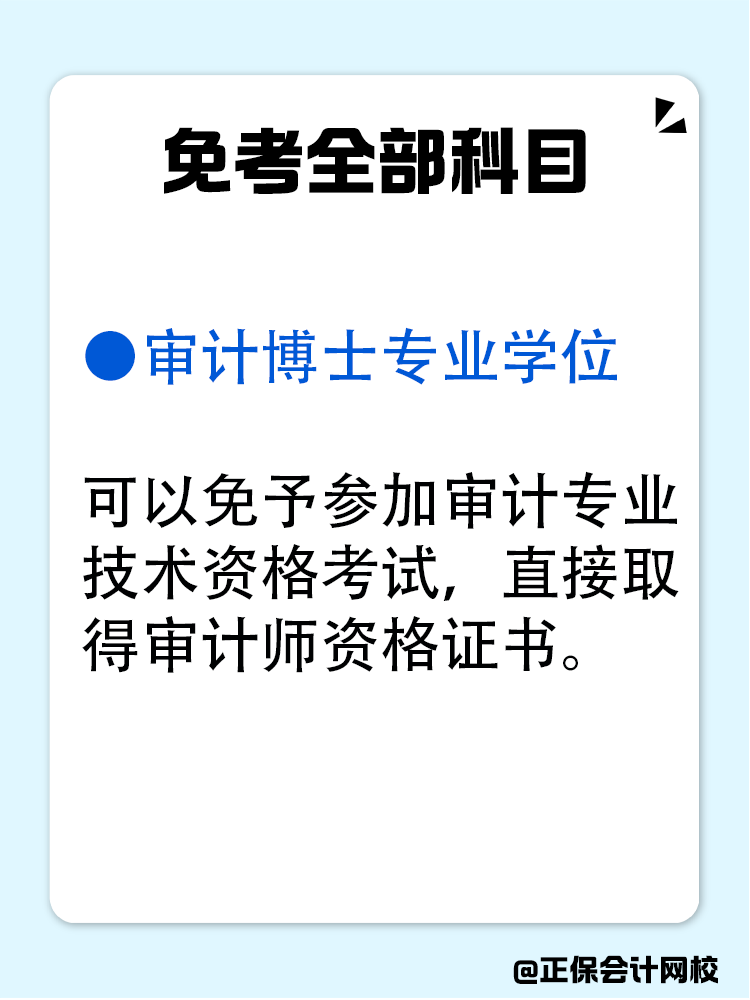 免考全部科目

●审计博士专业学位

可以免予参加审计专业技术资格考试，直接取得审计师资格证书。

@正保会计网校